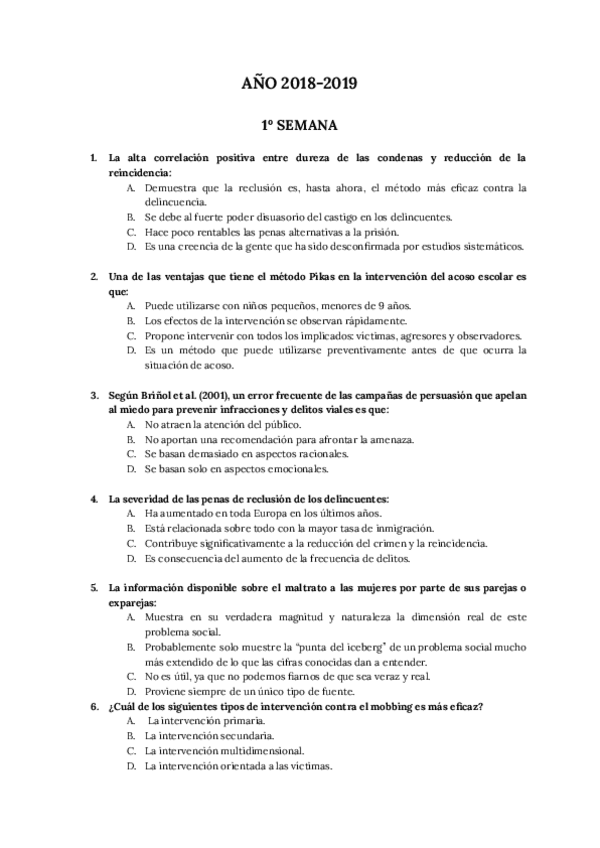 AÑO 2018-2019

1º SEMANA

1. La alta correlación positiva entre dureza de las condenas y reducción de la reincidencia:
A. Demuestra que la reclusión es, hasta ahora, el método más eficaz contra la delincuencia.
B. Se debe al fuerte poder disuasorio del castigo en los delincuentes.
C. Hace poco rentables las penas alternativas a la prisión.
D. Es una creencia de la gente que ha sido desconfirmada por estudios sistemáticos.

2. Una de las ventajas que tiene el método Pikas en la intervención del acoso escolar es que:
A. Puede utilizarse con niños pequeños, menores de 9 años.
B. Los efectos de la intervención se observan rápidamente.
C. Propone intervenir con todos los implicados: víctimas, agresores y observadores.
D. Es un método que puede utilizarse preventivamente antes de que ocurra la situación de acoso.

3. Según Briñol et al. (2001), un error frecuente de las campañas de persuasión que apelan al miedo para prevenir infracciones y delitos viales es que:
A. No atraen la atención del público.
B. No aportan una recomendación para afrontar la amenaza.
C. Se basan demasiado en aspectos racionales.
D. Se basan solo en aspectos emocionales.

4. La severidad de las penas de reclusión de los delincuentes:
A. Ha aumentado en toda Europa en los últimos años.
B. Está relacionada sobre todo con la mayor tasa de inmigración.
C. Contribuye significativamente a la reducción del crimen y la reincidencia.
D. Es consecuencia del aumento de la frecuencia de delitos.

5. La información disponible sobre el maltrato a las mujeres por parte de sus parejas o exparejas:
A. Muestra en su verdadera magnitud y naturaleza la dimensión real de este problema social.
B. Probablemente solo muestre la "punta del iceberg" de un problema social mucho más extendido de lo que las cifras conocidas dan a entender.
C. No es útil, ya que no podemos fiarnos de que sea veraz y real.
D. Proviene siempre de un único tipo de fuente.
6. ¿Cuál de los siguientes tipos de intervención contra el mobbing es más eficaz?
A. La intervención primaria.
B. La intervención secundaria.
C. La intervención multidimensional.
D. La intervención orientada a las víctimas.